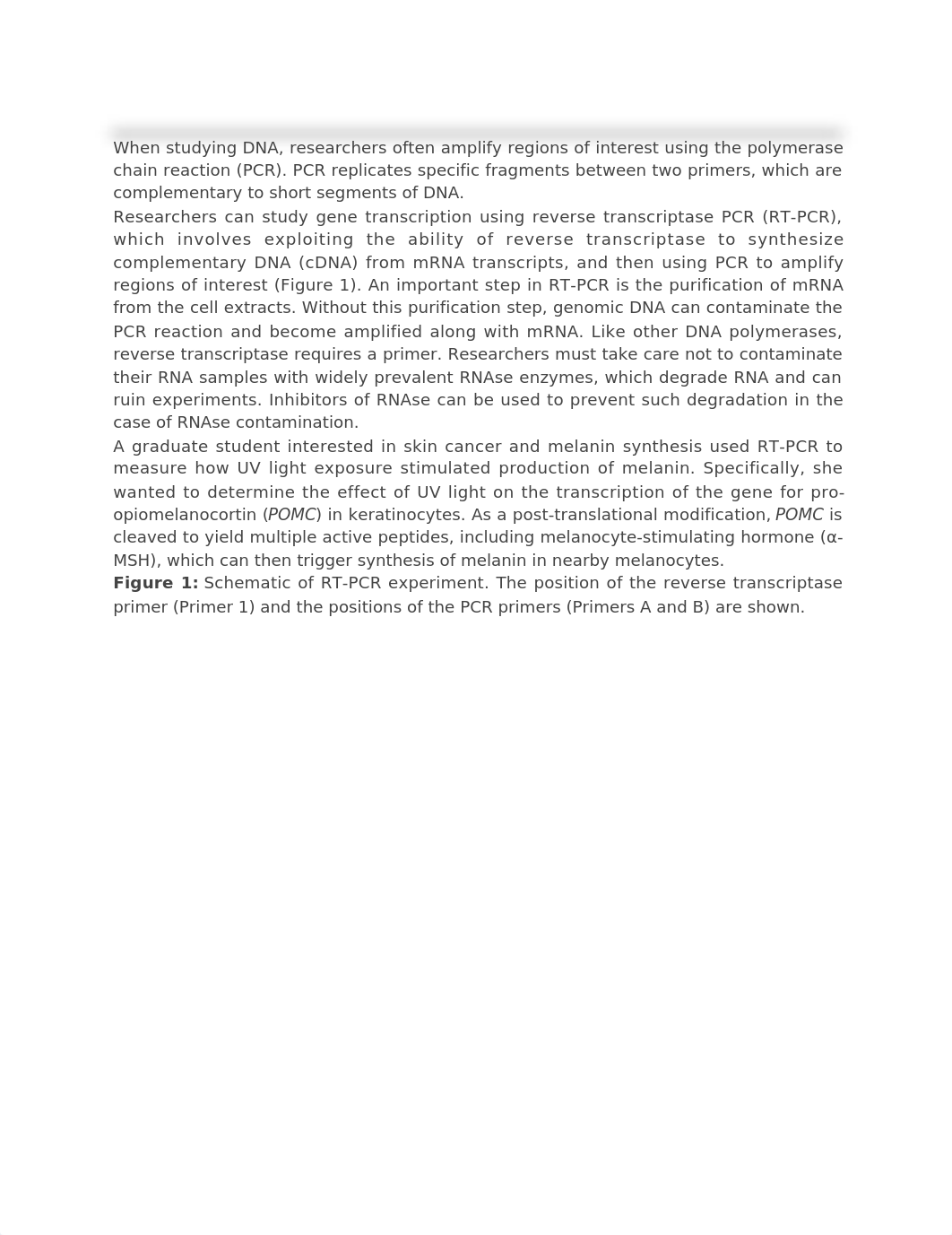 When studying DNA, researchers often amplify regions of interest using the polymerase chain reaction (PCR). PCR replicates specific fragments between two primers, which are complementary to short segments of DNA.

Researchers can study gene transcription using reverse transcriptase PCR (RT-PCR), which involves exploiting the ability of reverse transcriptase to synthesize complementary DNA (cDNA) from mRNA transcripts, and then using PCR to amplify regions of interest (Figure 1). An important step in RT-PCR is the purification of mRNA from the cell extracts. Without this purification step, genomic DNA can contaminate the PCR reaction and become amplified along with mRNA. Like other DNA polymerases, reverse transcriptase requires a primer. Researchers must take care not to contaminate their RNA samples with widely prevalent RNAse enzymes, which degrade RNA and can ruin experiments. Inhibitors of RNAse can be used to prevent such degradation in the case of RNAse contamination.

A graduate student interested in skin cancer and melanin synthesis used RT-PCR to measure how UV light exposure stimulated production of melanin. Specifically, she wanted to determine the effect of UV light on the transcription of the gene for pro-opiomelanocortin (POMC) in keratinocytes. As a post-translational modification, POMC is cleaved to yield multiple active peptides, including melanocyte-stimulating hormone (α-MSH), which can then trigger synthesis of melanin in nearby melanocytes.

Figure 1: Schematic of RT-PCR experiment. The position of the reverse transcriptase primer (Primer 1) and the positions of the PCR primers (Primers A and B) are shown.